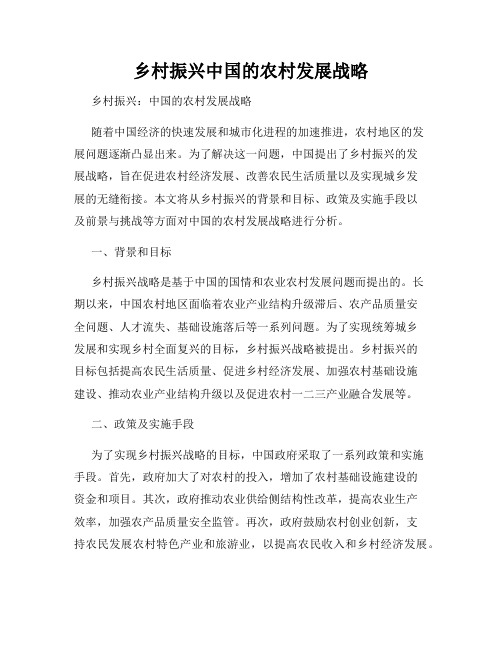 乡村振兴中国的农村发展战略

乡村振兴：中国的农村发展战略

随着中国经济的快速发展和城市化进程的加速推进，农村地区的发展问题逐渐凸显出来。为了解决这一问题，中国提出了乡村振兴的发展战略，旨在促进农村经济发展、改善农民生活质量以及实现城乡发展的无缝衔接。本文将从乡村振兴的背景和目标、政策及实施手段以及前景与挑战等方面对中国的农村发展战略进行分析。

一、背景和目标

乡村振兴战略是基于中国的国情和农业农村发展问题而提出的。长期以来，中国农村地区面临着农业产业结构升级滞后、农产品质量安全问题、人才流失、基础设施落后等一系列问题。为了实现统筹城乡发展和实现乡村全面复兴的目标，乡村振兴战略被提出。乡村振兴的目标包括提高农民生活质量、促进乡村经济发展、加强农村基础设施建设、推动农业产业结构升级以及促进农村一二三产业融合发展等。

二、政策及实施手段

为了实现乡村振兴战略的目标，中国政府采取了一系列政策和实施手段。首先，政府加大了对农村的投入，增加了农村基础设施建设的资金和项目。其次，政府推动农业供给侧结构性改革，提高农业生产效率，加强农产品质量安全监管。再次，政府鼓励农村创业创新，支持农民发展农村特色产业和旅游业，以提高农民收入和乡村经济发展。